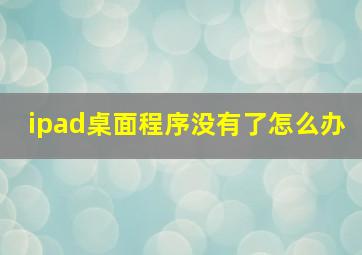 ipad桌面程序没有了怎么办